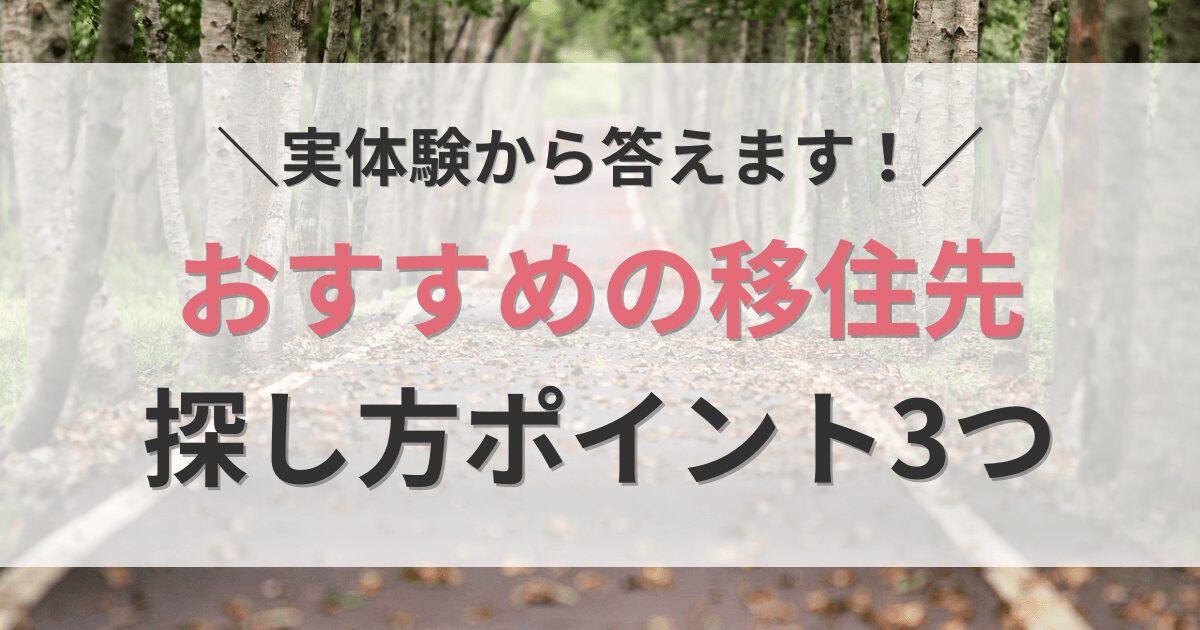 ＼実体験から答えます！／

おすすめの移住先

探し方ポイント3つ